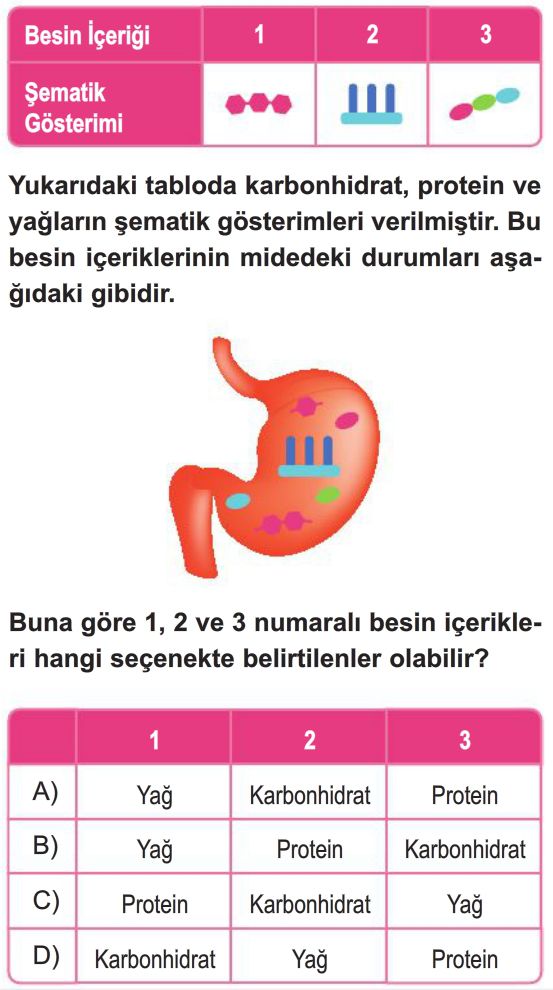 | Besin İçeriği | 1 | 2 | 3 |
|---|---|---|---|
| Şematik Gösterimi | | | |

Yukarıdaki tabloda karbonhidrat, protein ve yağların şematik gösterimleri verilmiştir. Bu besin içeriklerinin midedeki durumları aşağıdaki gibidir.

Buna göre 1, 2 ve 3 numaralı besin içerikleri hangi seçenekte belirtilenler olabilir?

| | 1 | 2 | 3 |
|---|---|---|---|
| A) | Yağ | Karbonhidrat | Protein |
| B) | Yağ | Protein | Karbonhidrat |
| C) | Protein | Karbonhidrat | Yağ |
| D) | Karbonhidrat | Yağ | Protein |